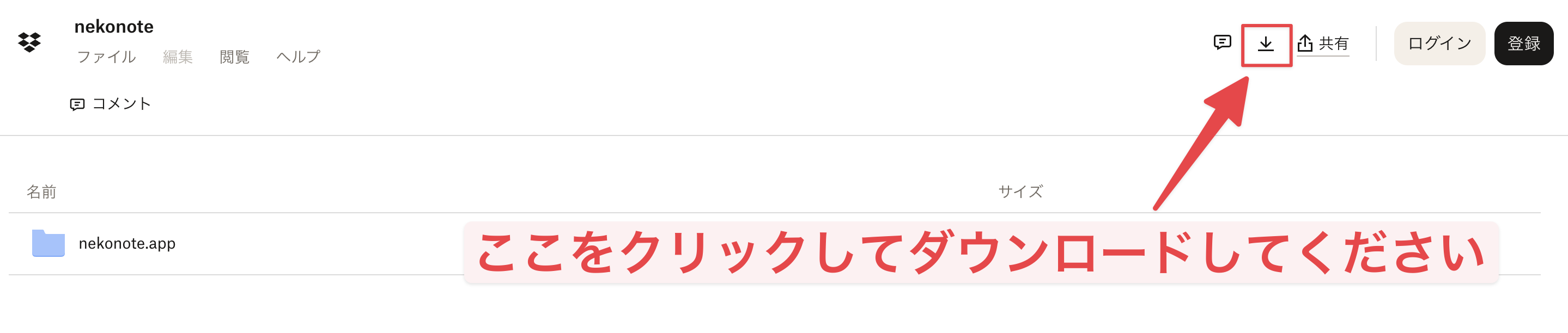 nekonote
ファイル 編集 閲覧 ヘルプ

共有 ログイン 登録

コメント

名前 サイズ

nekonote.app

ここをクリックしてダウンロードしてください